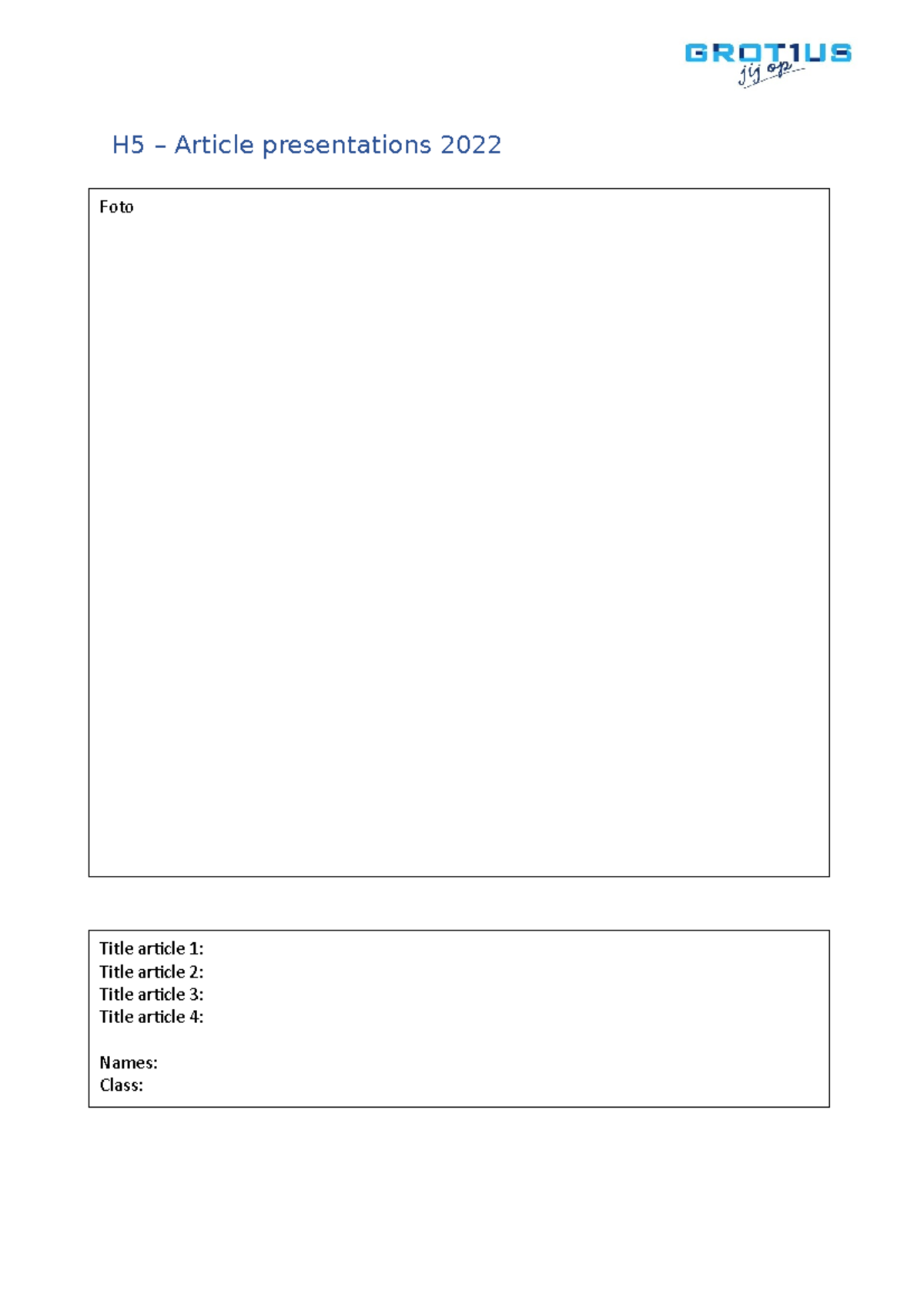 GROT1US
jij op

H5 – Article presentations 2022

Foto

Title article 1:
Title article 2:
Title article 3:
Title article 4:

Names:
Class: